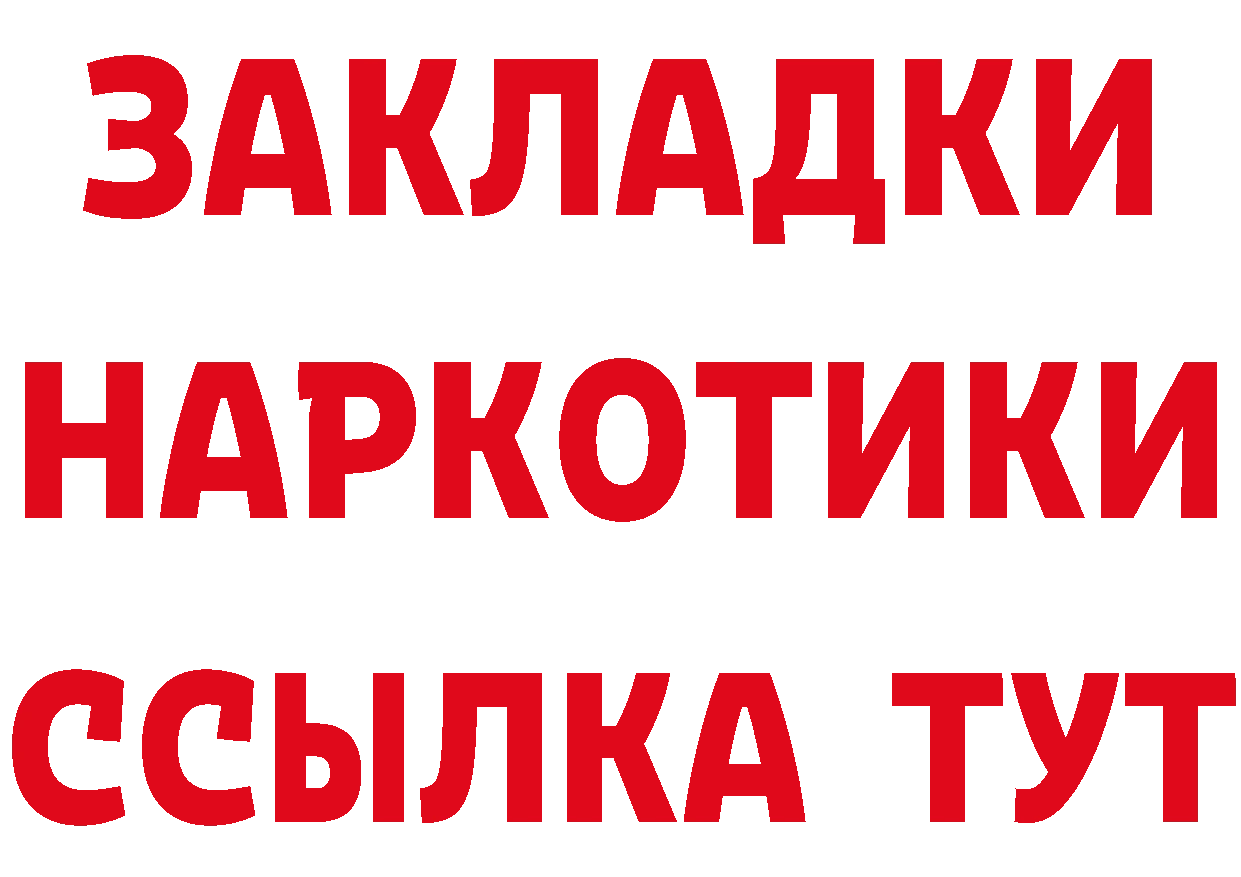 ЗАКЛАДКИ НАРКОТИКИ ССЫЛКА ТУТ